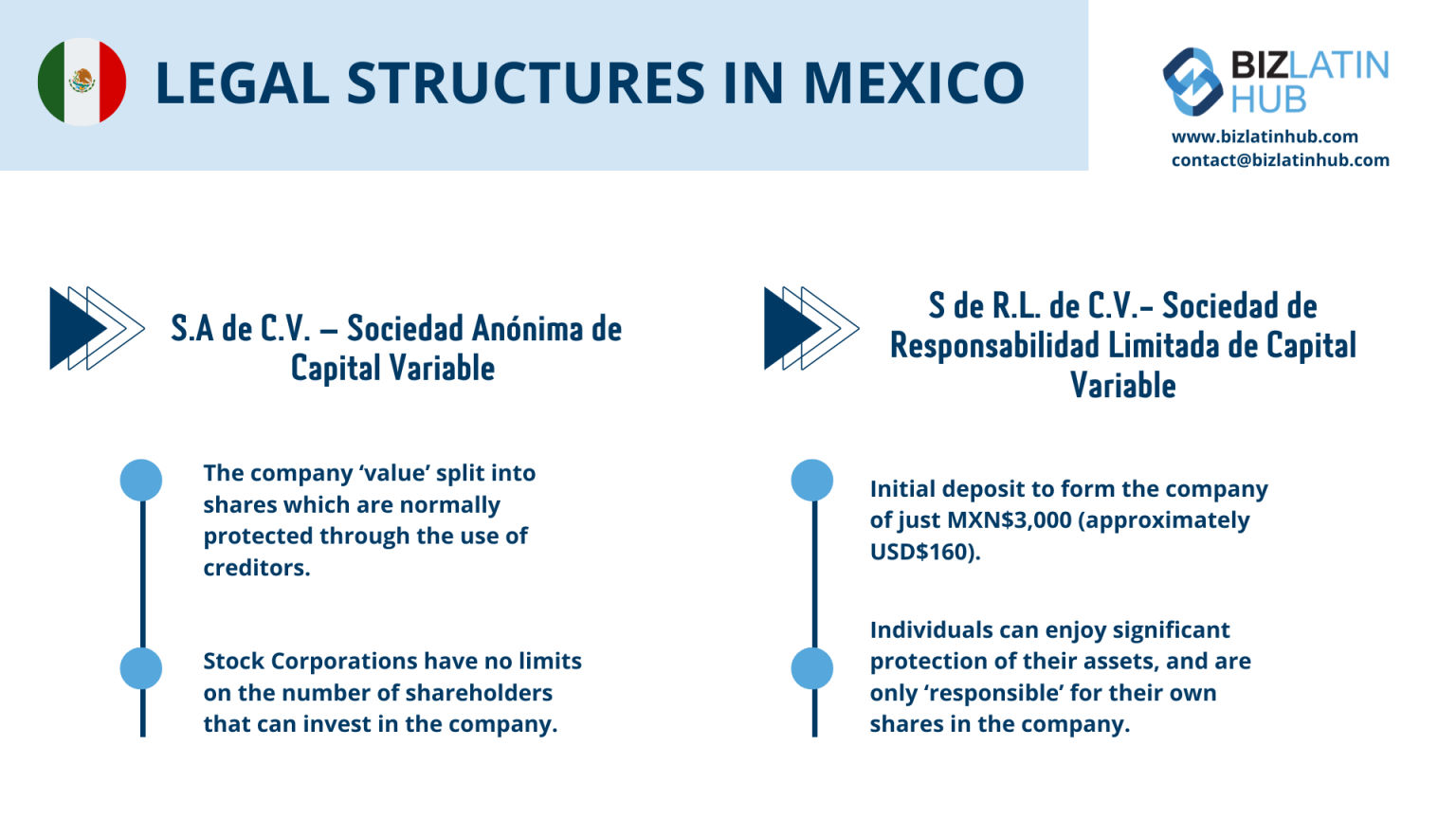 LEGAL STRUCTURES IN MEXICO

BIZLATIN HUB
www.bizlatinhub.com
contact@bizlatinhub.com

S.A de C.V. – Sociedad Anónima de Capital Variable

The company 'value' split into shares which are normally protected through the use of creditors.

Stock Corporations have no limits on the number of shareholders that can invest in the company.

S de R.L. de C.V.- Sociedad de Responsabilidad Limitada de Capital Variable

Initial deposit to form the company of just MXN$3,000 (approximately USD$160).

Individuals can enjoy significant protection of their assets, and are only 'responsible' for their own shares in the company.